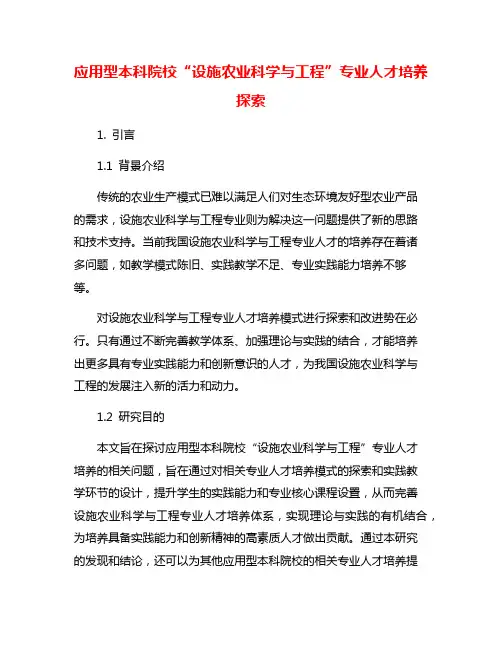 应用型本科院校“设施农业科学与工程”专业人才培养探索

1. 引言

1.1 背景介绍

传统的农业生产模式已难以满足人们对生态环境友好型农业产品的需求，设施农业科学与工程专业则为解决这一问题提供了新的思路和技术支持。当前我国设施农业科学与工程专业人才的培养存在着诸多问题，如教学模式陈旧、实践教学不足、专业实践能力培养不够等。

对设施农业科学与工程专业人才培养模式进行探索和改进势在必行。只有通过不断完善教学体系、加强理论与实践的结合，才能培养出更多具有专业实践能力和创新意识的人才，为我国设施农业科学与工程的发展注入新的活力和动力。

1.2 研究目的

本文旨在探讨应用型本科院校“设施农业科学与工程”专业人才培养的相关问题，旨在通过对相关专业人才培养模式的探索和实践教学环节的设计，提升学生的实践能力和专业核心课程设置，从而完善设施农业科学与工程专业人才培养体系，实现理论与实践的有机结合，为培养具备实践能力和创新精神的高素质人才做出贡献。通过本研究的发现和结论，还可以为其他应用型本科院校的相关专业人才培养提